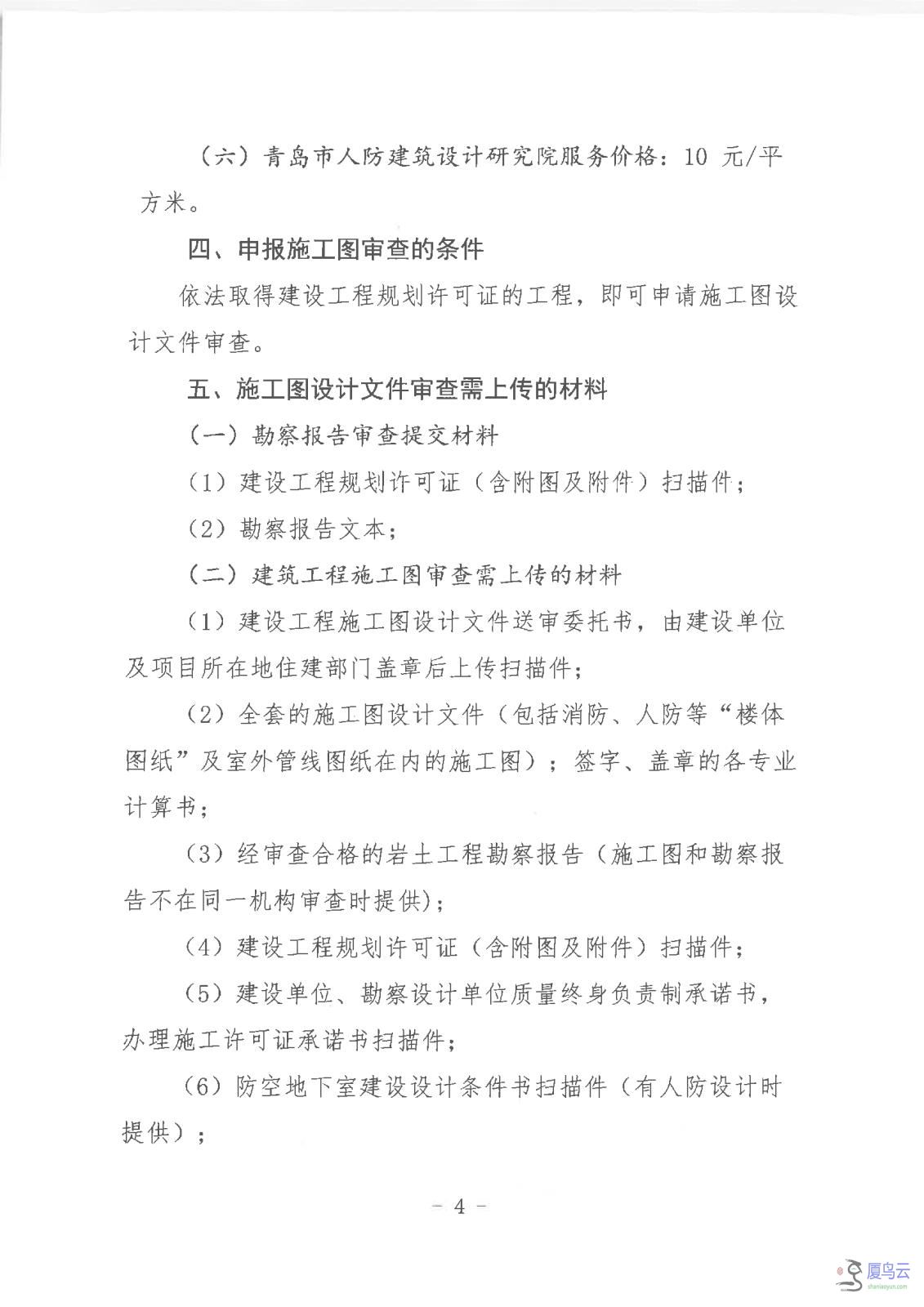 （六）青岛市人防建筑设计研究院服务价格：10 元/平方米。

四、申报施工图审查的条件

依法取得建设工程规划许可证的工程，即可申请施工图设计文件审查。

五、施工图设计文件审查需上传的材料

（一）勘察报告审查提交材料

（1）建设工程规划许可证（含附图及附件）扫描件；

（2）勘察报告文本；

（二）建筑工程施工图审查需上传的材料

（1）建设工程施工图设计文件送审委托书，由建设单位及项目所在地住建部门盖章后上传扫描件；

（2）全套的施工图设计文件（包括消防、人防等“楼体图纸”及室外管线图纸在内的施工图）；签字、盖章的各专业计算书；

（3）经审查合格的岩土工程勘察报告（施工图和勘察报告不在同一机构审查时提供）；

（4）建设工程规划许可证（含附图及附件）扫描件；

（5）建设单位、勘察设计单位质量终身负责制承诺书，办理施工许可证承诺书扫描件；

（6）防空地下室建设设计条件书扫描件（有人防设计时提供）；

－ 4 －

厦鸟云
shaniaoyun.com